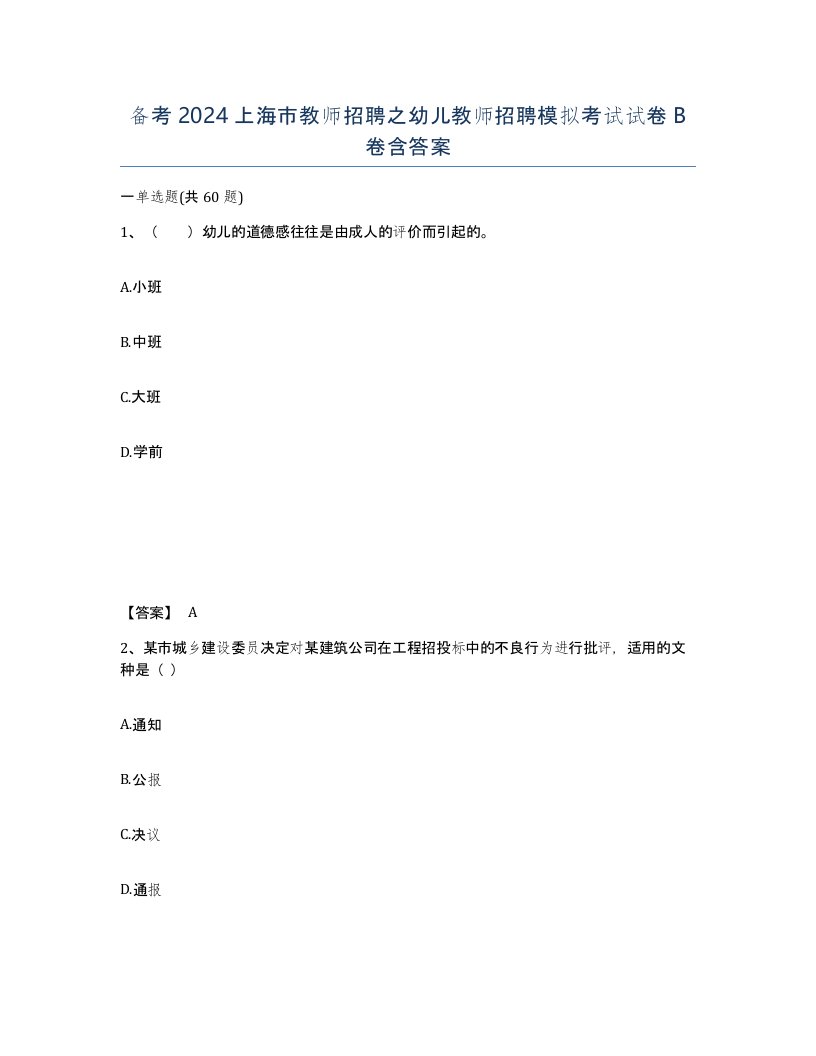 备考2024上海市教师招聘之幼儿教师招聘模拟考试试卷B卷含答案

一单选题(共60题)

1、（　）幼儿的道德感往往是由成人的评价而引起的。

A.小班

B.中班

C.大班

D.学前

【答案】 A

2、某市城乡建设委员决定对某建筑公司在工程招投标中的不良行为进行批评，适用的文种是（ ）

A.通知

B.公报

C.决议

D.通报